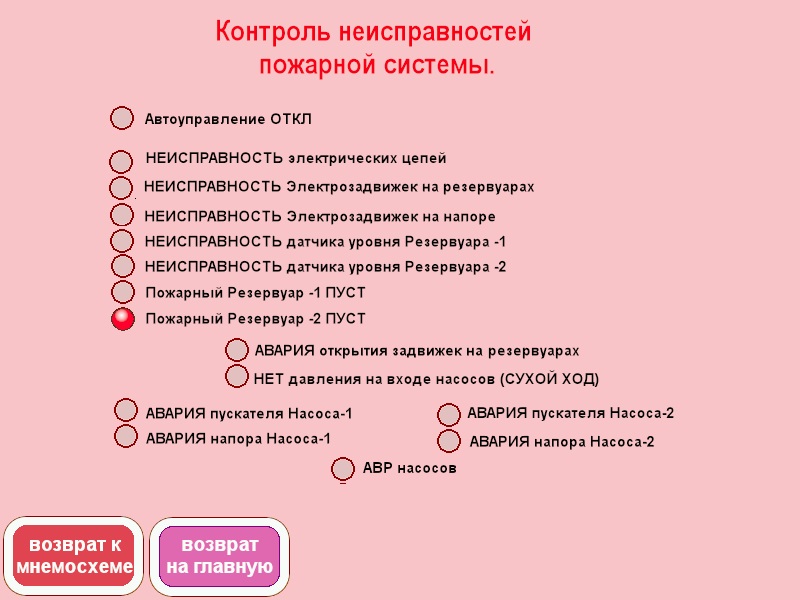 Контроль неисправностей пожарной системы.

Автоуправление ОТКЛ

НЕИСПРАВНОСТЬ электрических цепей

НЕИСПРАВНОСТЬ Электрозадвижек на резервуарах

НЕИСПРАВНОСТЬ Электрозадвижек на напоре

НЕИСПРАВНОСТЬ датчика уровня Резервуара -1

НЕИСПРАВНОСТЬ датчика уровня Резервуара -2

Пожарный Резервуар -1 ПУСТ

Пожарный Резервуар -2 ПУСТ

АВАРИЯ открытия задвижек на резервуарах

НЕТ давления на входе насосов (СУХОЙ ХОД)

АВАРИЯ пускателя Насоса-1

АВАРИЯ напора Насоса-1

АВАРИЯ пускателя Насоса-2

АВАРИЯ напора Насоса-2

АВР насосов

возврат к мнемосхеме

возврат на главную